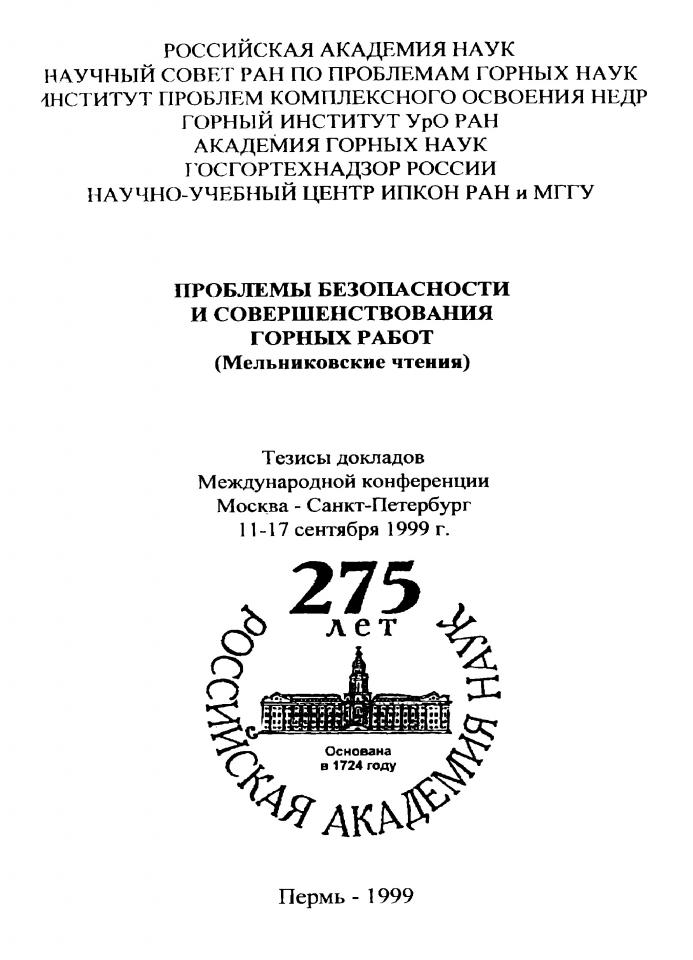 РОССИЙСКАЯ АКАДЕМИЯ НАУК
НАУЧНЫЙ СОВЕТ РАН ПО ПРОБЛЕМАМ ГОРНЫХ НАУК
ИНСТИТУТ ПРОБЛЕМ КОМПЛЕКСНОГО ОСВОЕНИЯ НЕДР
ГОРНЫЙ ИНСТИТУТ УрО РАН
АКАДЕМИЯ ГОРНЫХ НАУК
ГОСГОРТЕХНАДЗОР РОССИИ
НАУЧНО-УЧЕБНЫЙ ЦЕНТР ИПКОН РАН и МГГУ

ПРОБЛЕМЫ БЕЗОПАСНОСТИ
И СОВЕРШЕНСТВОВАНИЯ
ГОРНЫХ РАБОТ
(Мельниковские чтения)

Тезисы докладов
Международной конференции
Москва - Санкт-Петербург
11-17 сентября 1999 г.

275
лет
РОССИЙСКАЯ АКАДЕМИЯ НАУК
Основана
в 1724 году

Пермь - 1999